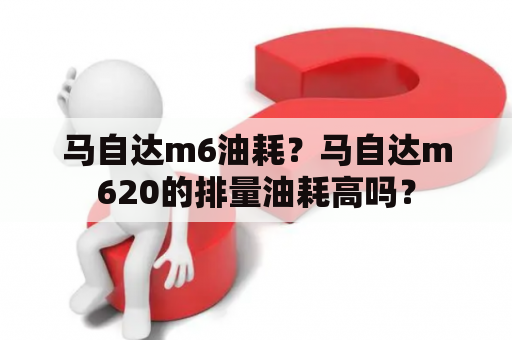 马自达m6油耗？马自达m620的排量油耗高吗？